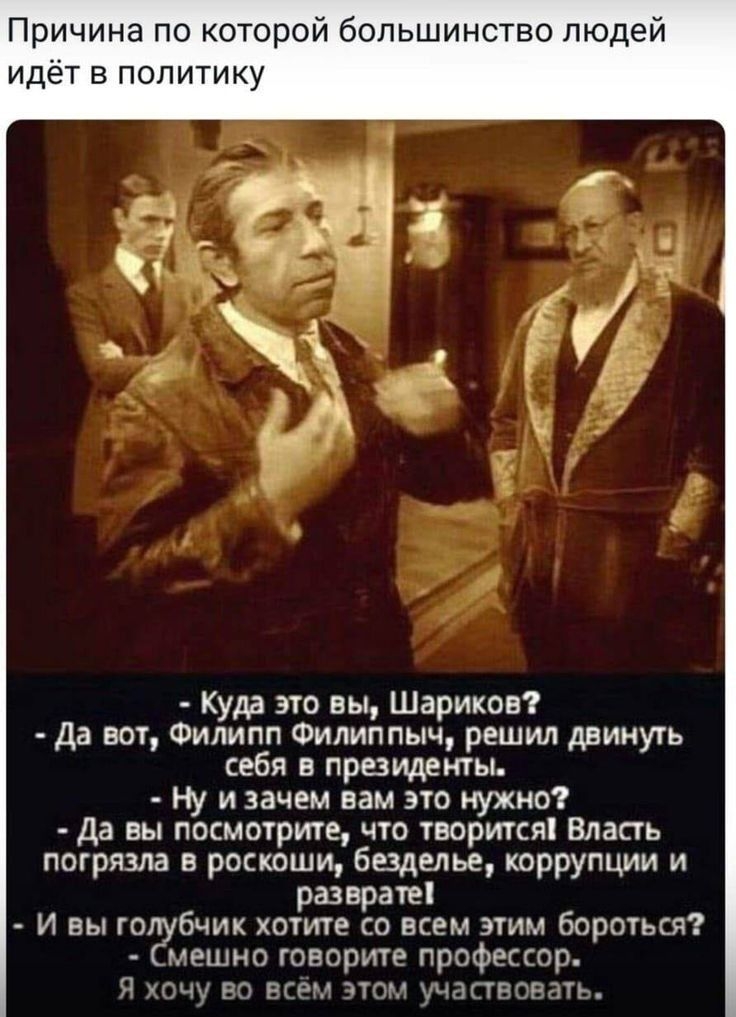 Причина по которой большинство людей идёт в политику

- Куда это вы, Шариков?
- Да вот, Филипп Филиппыч, решил двинуть себя в президенты.
- Ну и зачем вам это нужно?
- Да вы посмотрите, что творится! Власть погрязла в роскоши, безделье, коррупции и разврате!
- И вы голубчик хотите со всем этим бороться?
- Смешно говорите профессор.
Я хочу во всём этом участвовать.